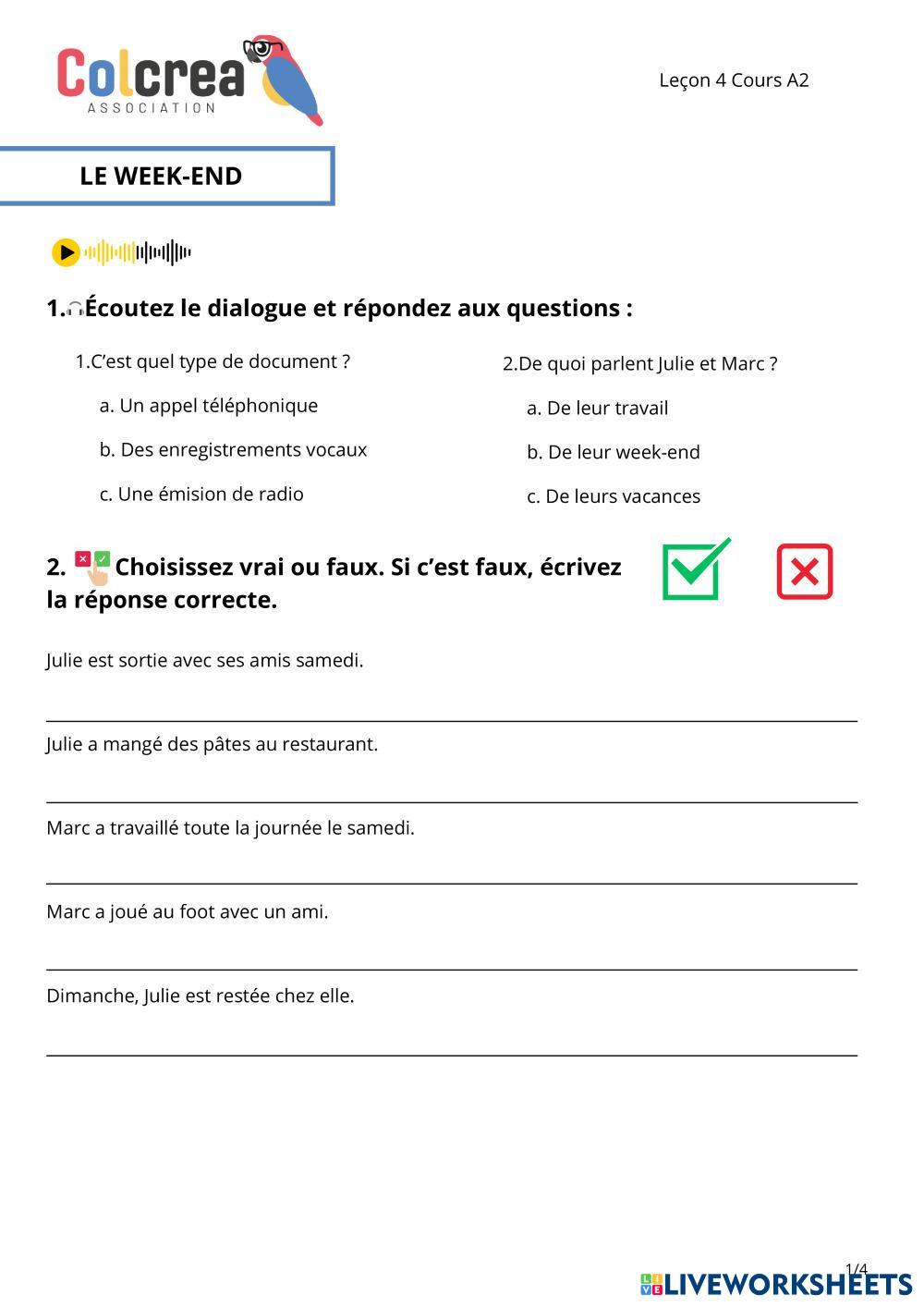 Colcrea
ASSOCIATION

Leçon 4 Cours A2

LE WEEK-END

1. Écoutez le dialogue et répondez aux questions :

1.C'est quel type de document ?

a. Un appel téléphonique

b. Des enregistrements vocaux

c. Une émision de radio

2.De quoi parlent Julie et Marc ?

a. De leur travail

b. De leur week-end

c. De leurs vacances

2. Choisissez vrai ou faux. Si c'est faux, écrivez la réponse correcte.

Julie est sortie avec ses amis samedi.

Julie a mangé des pâtes au restaurant.

Marc a travaillé toute la journée le samedi.

Marc a joué au foot avec un ami.

Dimanche, Julie est restée chez elle.

1/4

LIVEWORKSHEETS